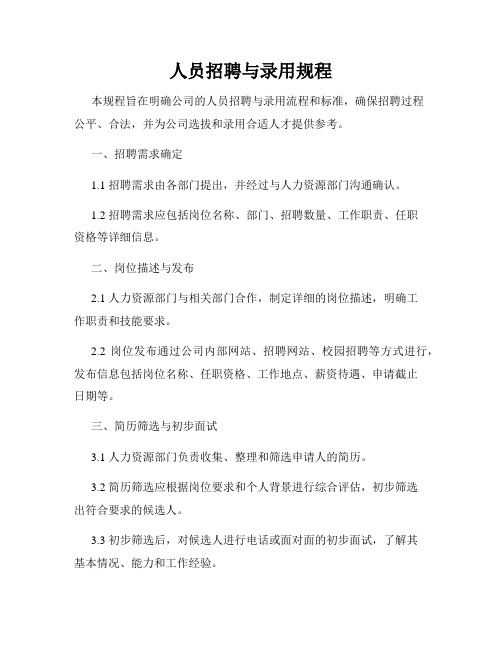 人员招聘与录用规程

本规程旨在明确公司的人员招聘与录用流程和标准，确保招聘过程公平、合法，并为公司选拔和录用合适人才提供参考。

一、招聘需求确定

1.1 招聘需求由各部门提出，并经过与人力资源部门沟通确认。

1.2 招聘需求应包括岗位名称、部门、招聘数量、工作职责、任职资格等详细信息。

二、岗位描述与发布

2.1 人力资源部门与相关部门合作，制定详细的岗位描述，明确工作职责和技能要求。

2.2 岗位发布通过公司内部网站、招聘网站、校园招聘等方式进行，发布信息包括岗位名称、任职资格、工作地点、薪资待遇、申请截止日期等。

三、简历筛选与初步面试

3.1 人力资源部门负责收集、整理和筛选申请人的简历。

3.2 简历筛选应根据岗位要求和个人背景进行综合评估，初步筛选出符合要求的候选人。

3.3 初步筛选后，对候选人进行电话或面对面的初步面试，了解其基本情况、能力和工作经验。